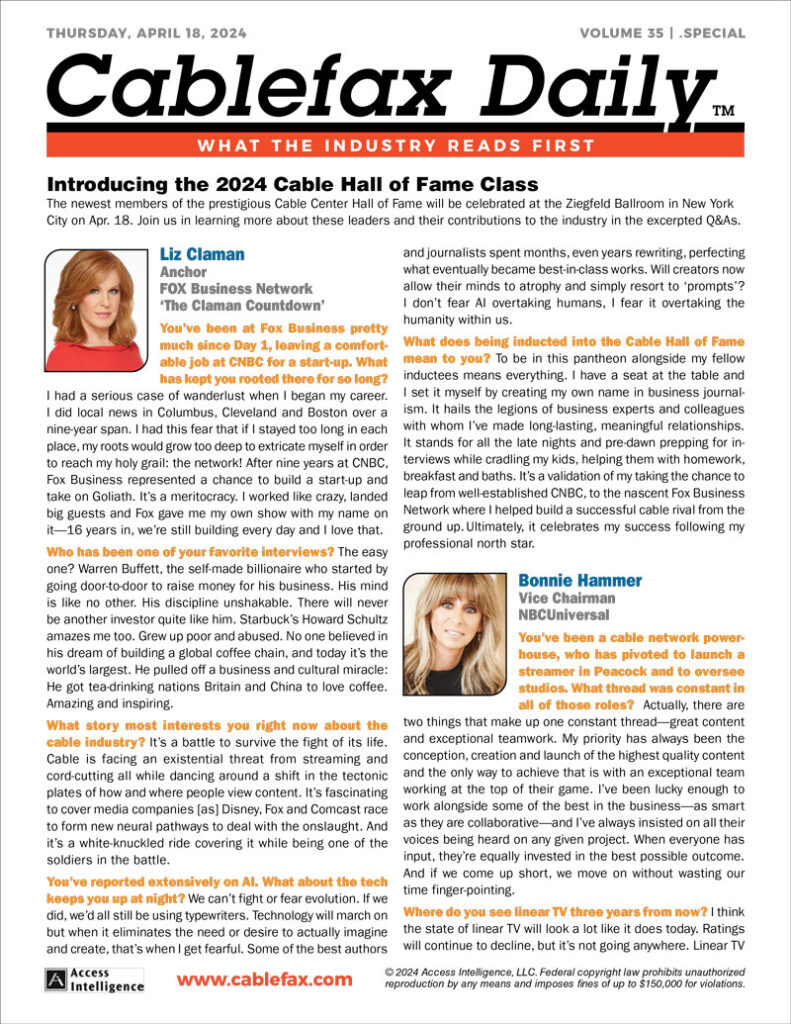 THURSDAY, APRIL 18, 2024

VOLUME 35 | .SPECIAL

Cablefax Daily™

WHAT THE INDUSTRY READS FIRST

Introducing the 2024 Cable Hall of Fame Class

The newest members of the prestigious Cable Center Hall of Fame will be celebrated at the Ziegfeld Ballroom in New York City on Apr. 18. Join us in learning more about these leaders and their contributions to the industry in the excerpted Q&As.

Liz Claman
Anchor
FOX Business Network
'The Claman Countdown'

You've been at Fox Business pretty much since Day 1, leaving a comfortable job at CNBC for a start-up. What has kept you rooted there for so long? I had a serious case of wanderlust when I began my career. I did local news in Columbus, Cleveland and Boston over a nine-year span. I had this fear that if I stayed too long in each place, my roots would grow too deep to extricate myself in order to reach my holy grail: the network! After nine years at CNBC, Fox Business represented a chance to build a start-up and take on Goliath. It's a meritocracy. I worked like crazy, landed big guests and Fox gave me my own show with my name on it—16 years in, we're still building every day and I love that.

Who has been one of your favorite interviews? The easy one? Warren Buffett, the self-made billionaire who started by going door-to-door to raise money for his business. His mind is like no other. His discipline unshakable. There will never be another investor quite like him. Starbuck's Howard Schultz amazes me too. Grew up poor and abused. No one believed in his dream of building a global coffee chain, and today it's the world's largest. He pulled off a business and cultural miracle: He got tea-drinking nations Britain and China to love coffee. Amazing and inspiring.

What story most interests you right now about the cable industry? It's a battle to survive the fight of its life. Cable is facing an existential threat from streaming and cord-cutting all while dancing around a shift in the tectonic plates of how and where people view content. It's fascinating to cover media companies [as] Disney, Fox and Comcast race to form new neural pathways to deal with the onslaught. And it's a white-knuckled ride covering it while being one of the soldiers in the battle.

You've reported extensively on AI. What about the tech keeps you up at night? We can't fight or fear evolution. If we did, we'd all still be using typewriters. Technology will march on but when it eliminates the need or desire to actually imagine and create, that's when I get fearful. Some of the best authors and journalists spent months, even years rewriting, perfecting what eventually became best-in-class works. Will creators now allow their minds to atrophy and simply resort to 'prompts'? I don't fear AI overtaking humans, I fear it overtaking the humanity within us.

What does being inducted into the Cable Hall of Fame mean to you? To be in this pantheon alongside my fellow inductees means everything. I have a seat at the table and I set it myself by creating my own name in business journalism. It hails the legions of business experts and colleagues with whom I've made long-lasting, meaningful relationships. It stands for all the late nights and pre-dawn prepping for interviews while cradling my kids, helping them with homework, breakfast and baths. It's a validation of my taking the chance to leap from well-established CNBC, to the nascent Fox Business Network where I helped build a successful cable rival from the ground up. Ultimately, it celebrates my success following my professional north star.

Bonnie Hammer
Vice Chairman
NBCUniversal

You've been a cable network powerhouse, who has pivoted to launch a streamer in Peacock and to oversee studios. What thread was constant in all of those roles? Actually, there are two things that make up one constant thread—great content and exceptional teamwork. My priority has always been the conception, creation and launch of the highest quality content and the only way to achieve that is with an exceptional team working at the top of their game. I've been lucky enough to work alongside some of the best in the business—as smart as they are collaborative—and I've always insisted on all their voices being heard on any given project. When everyone has input, they're equally invested in the best possible outcome. And if we come up short, we move on without wasting our time finger-pointing.

Where do you see linear TV three years from now? I think the state of linear TV will look a lot like it does today. Ratings will continue to decline, but it's not going anywhere. Linear TV

Access Intelligence

www.cablefax.com

© 2024 Access Intelligence, LLC. Federal copyright law prohibits unauthorized reproduction by any means and imposes fines of up to $150,000 for violations.